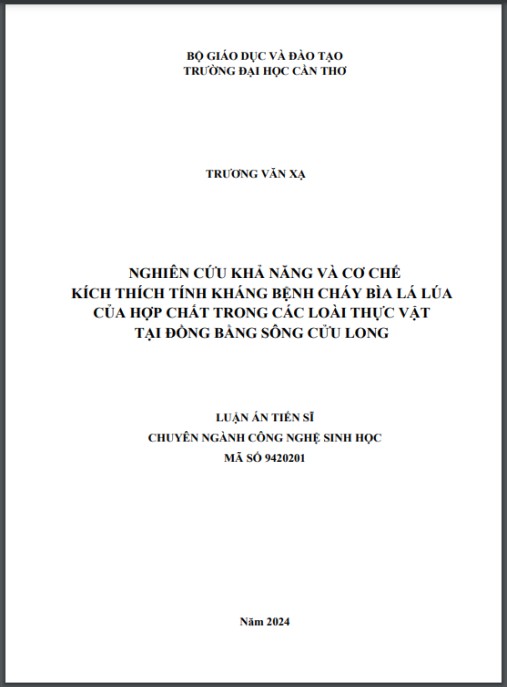 BỘ GIÁO DỤC VÀ ĐÀO TẠO
TRƯỜNG ĐẠI HỌC CẦN THƠ

TRƯƠNG VĂN XẠ

NGHIÊN CỨU KHẢ NĂNG VÀ CƠ CHẾ
KÍCH THÍCH TÍNH KHÁNG BỆNH CHÁY BÌA LÁ LÚA
CỦA HỢP CHẤT TRONG CÁC LOÀI THỰC VẬT
TẠI ĐỒNG BẰNG SÔNG CỬU LONG

LUẬN ÁN TIẾN SĨ
CHUYÊN NGÀNH CÔNG NGHỆ SINH HỌC
MÃ SỐ 9420201

Năm 2024